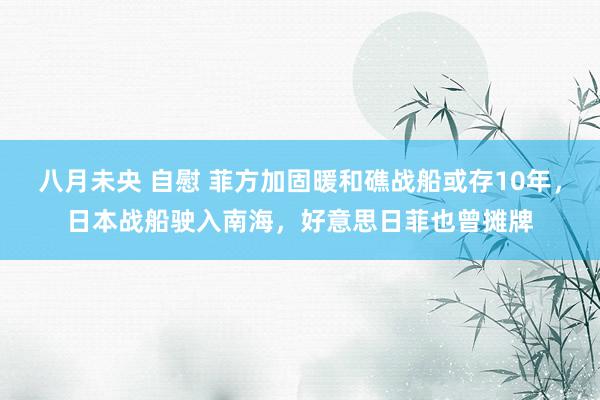 八月未央 自慰 菲方加固暖和礁战船或存10年，日本战船驶入南海，好意思日菲也曾摊牌